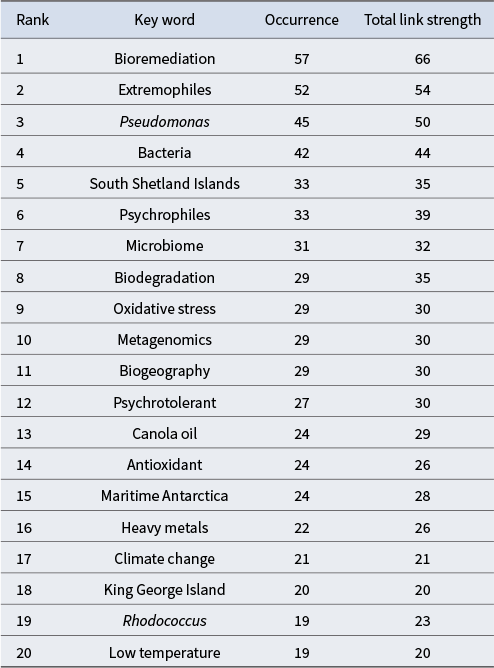 | Rank | Key word | Occurrence | Total link strength |
|---|---|---|---|
| 1 | Bioremediation | 57 | 66 |
| 2 | Extremophiles | 52 | 54 |
| 3 | Pseudomonas | 45 | 50 |
| 4 | Bacteria | 42 | 44 |
| 5 | South Shetland Islands | 33 | 35 |
| 6 | Psychrophiles | 33 | 39 |
| 7 | Microbiome | 31 | 32 |
| 8 | Biodegradation | 29 | 35 |
| 9 | Oxidative stress | 29 | 30 |
| 10 | Metagenomics | 29 | 30 |
| 11 | Biogeography | 29 | 30 |
| 12 | Psychrotolerant | 27 | 30 |
| 13 | Canola oil | 24 | 29 |
| 14 | Antioxidant | 24 | 26 |
| 15 | Maritime Antarctica | 24 | 28 |
| 16 | Heavy metals | 22 | 26 |
| 17 | Climate change | 21 | 21 |
| 18 | King George Island | 20 | 20 |
| 19 | Rhodococcus | 19 | 23 |
| 20 | Low temperature | 19 | 20 |